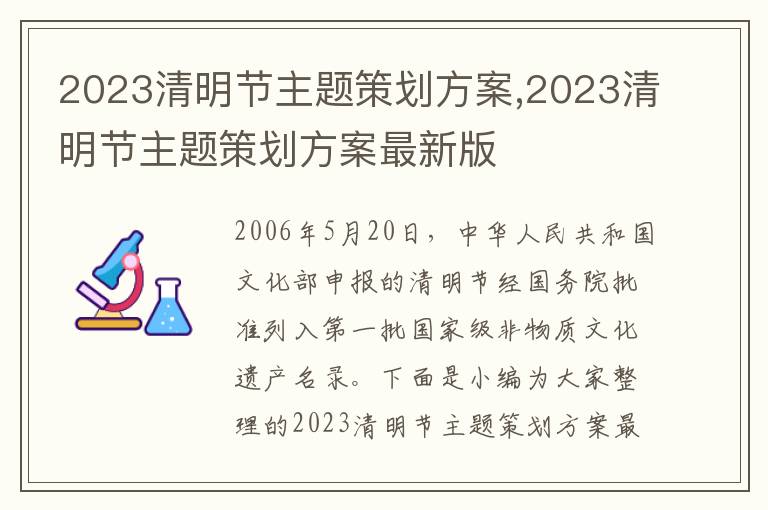 2023清明节主题策划方案,2023清明节主题策划方案最新版

2006年5月20日，中华人民共和国文化部申报的清明节经国务院批准列入第一批国家级非物质文化遗产名录。下面是小编为大家整理的2023清明节主题策划方案最